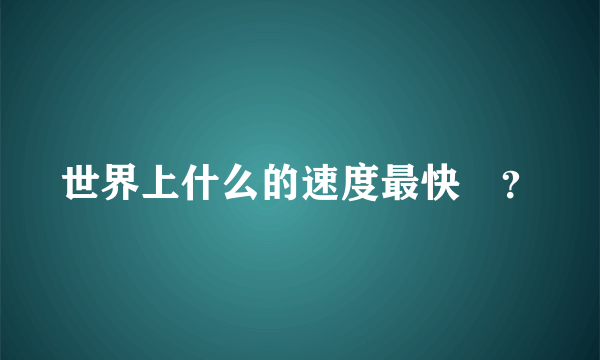 世界上什么的速度最快 ？